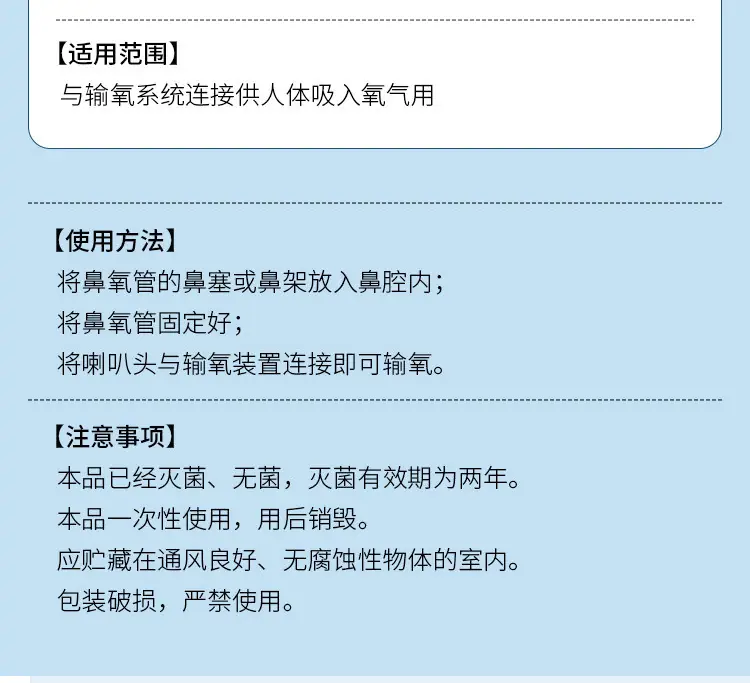 【适用范围】
与输氧系统连接供人体吸入氧气用

【使用方法】
将鼻氧管的鼻塞或鼻架放入鼻腔内；
将鼻氧管固定好；
将喇叭头与输氧装置连接即可输氧。

【注意事项】
本品已经灭菌、无菌，灭菌有效期为两年。
本品一次性使用，用后销毁。
应贮藏在通风良好、无腐蚀性物体的室内。
包装破损，严禁使用。